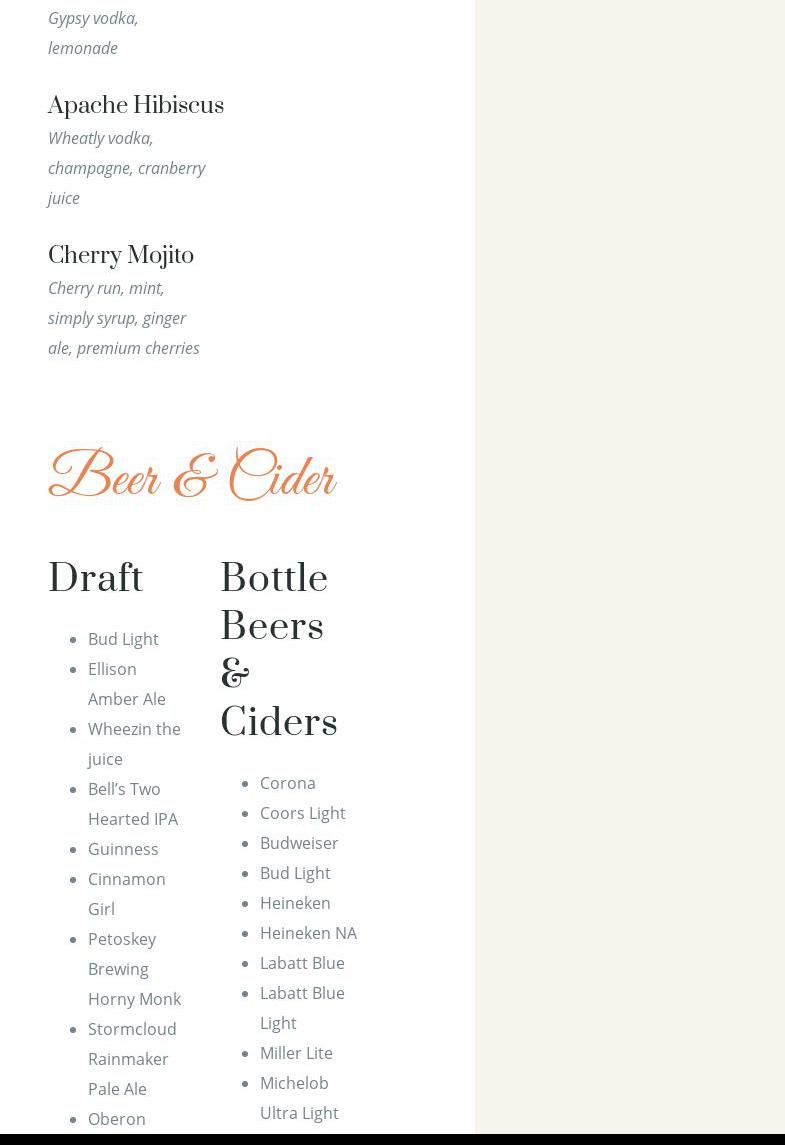 Gypsy vodka, lemonade

Apache Hibiscus
Wheatly vodka, champagne, cranberry juice

Cherry Mojito
Cherry run, mint, simply syrup, ginger ale, premium cherries

Beer & Cider

Draft

- Bud Light
- Ellison Amber Ale
- Wheezin the juice
- Bell's Two Hearted IPA
- Guinness
- Cinnamon Girl
- Petoskey Brewing Horny Monk
- Stormcloud Rainmaker Pale Ale
- Oberon

Bottle Beers & Ciders

- Corona
- Coors Light
- Budweiser
- Bud Light
- Heineken
- Heineken NA
- Labatt Blue
- Labatt Blue Light
- Miller Lite
- Michelob Ultra Light